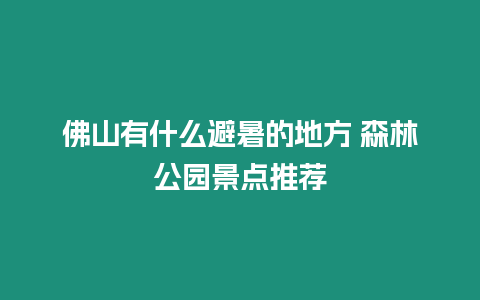 佛山有什么避暑的地方 森林公园景点推荐